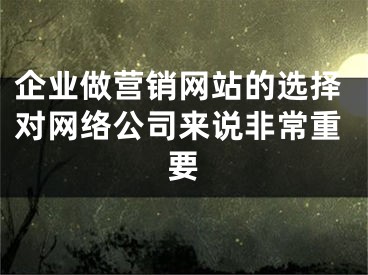 企业做营销网站的选择对网络公司来说非常重要